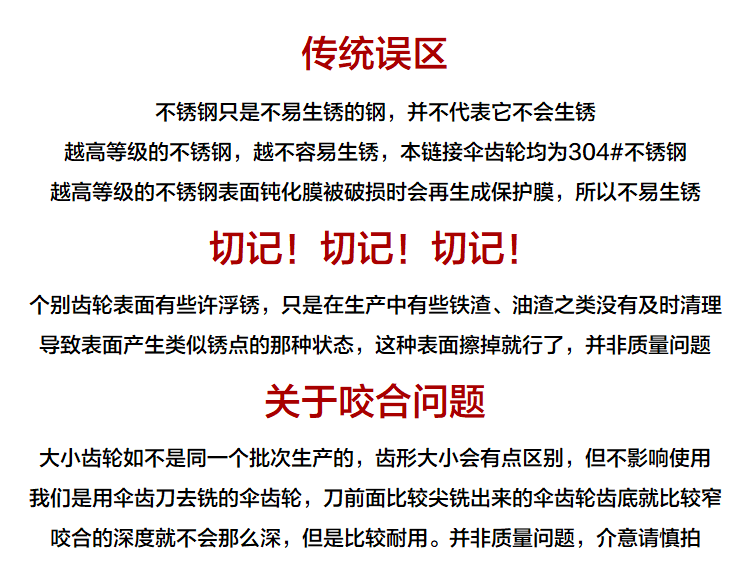 传统误区

不锈钢只是不易生锈的钢，并不代表它不会生锈

越高等级的不锈钢，越不容易生锈，本链接伞齿轮均为304#不锈钢

越高等级的不锈钢表面钝化膜被破损时会再生成保护膜，所以不易生锈

切记！切记！切记！

个别齿轮表面有些许浮锈，只是在生产中有些铁渣、油渣之类没有及时清理

导致表面产生类似锈点的那种状态，这种表面擦掉就行了，并非质量问题

关于咬合问题

大小齿轮如不是同一个批次生产的，齿形大小会有点区别，但不影响使用

我们是用伞齿刀去铣的伞齿轮，刀前面比较尖铣出来的伞齿轮齿底就比较窄

咬合的深度就不会那么深，但是比较耐用。并非质量问题，介意请慎拍